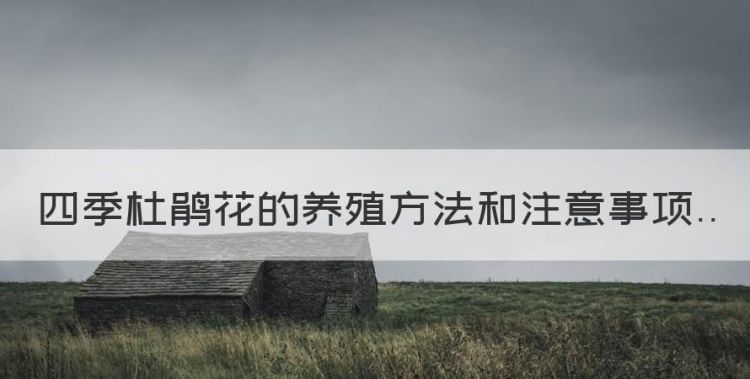 四季杜鹃花的养殖方法和注意事项..